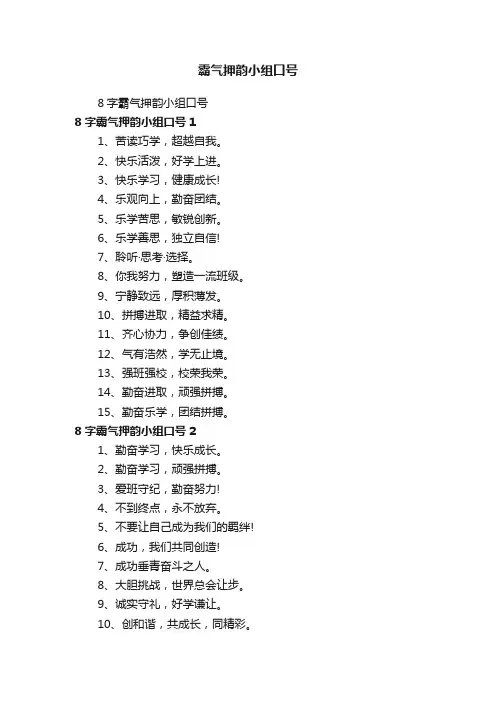 霸气押韵小组口号

8 字霸气押韵小组口号

8 字霸气押韵小组口号 1

1、苦读巧学，超越自我。

2、快乐活泼，好学上进。

3、快乐学习，健康成长!

4、乐观向上，勤奋团结。

5、乐学苦思，敏锐创新。

6、乐学善思，独立自信!

7、聆听·思考·选择。

8、你我努力，塑造一流班级。

9、宁静致远，厚积薄发。

10、拼搏进取，精益求精。

11、齐心协力，争创佳绩。

12、气有浩然，学无止境。

13、强班强校，校荣我荣。

14、勤奋进取，顽强拼搏。

15、勤奋乐学，团结拼搏。

8 字霸气押韵小组口号 2

1、勤奋学习，快乐成长。

2、勤奋学习，顽强拼搏。

3、爱班守纪，勤奋努力!

4、不到终点，永不放弃。

5、不要让自己成为我们的羁绊!

6、成功，我们共同创造!

7、成功垂青奋斗之人。

8、大胆挑战，世界总会让步。

9、诚实守礼，好学谦让。

10、创和谐，共成长，同精彩。